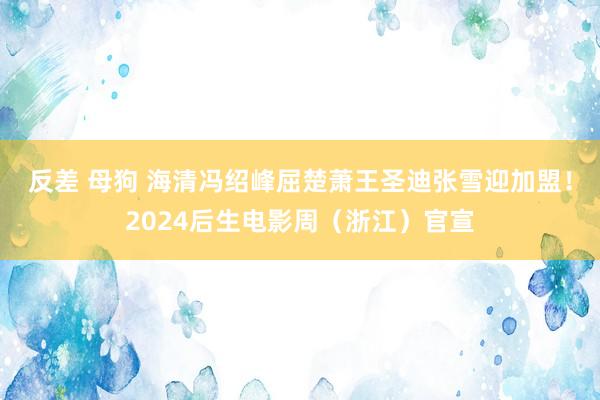 反差 母狗 海清冯绍峰屈楚萧王圣迪张雪迎加盟！2024后生电影周（浙江）官宣